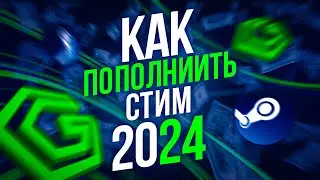 КАК
ПОПОЛНИТЬ
СТИМ
2024